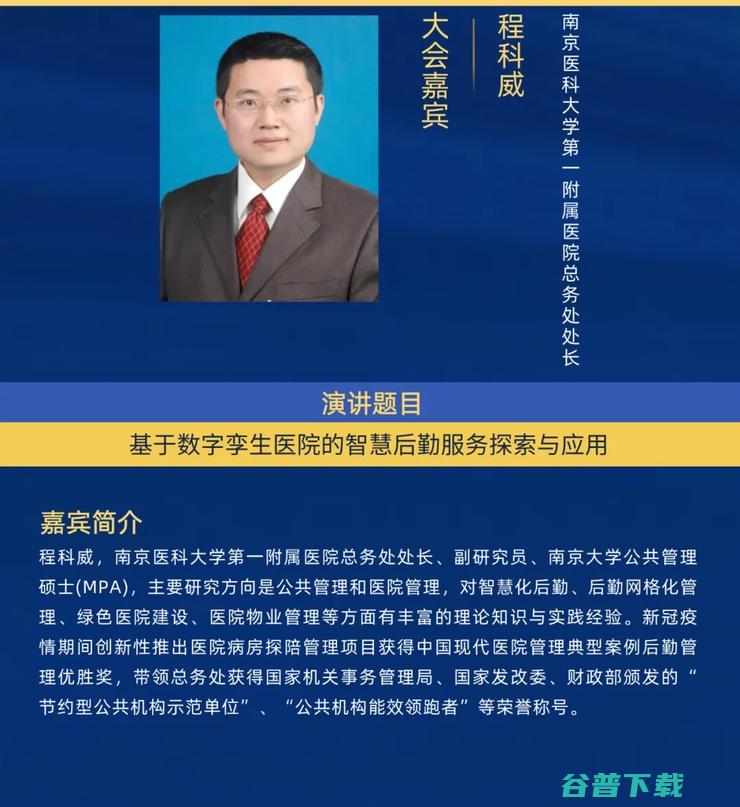 大会嘉宾

程科威

南京医科大学第一附属医院总务处处长

演讲题目

基于数字孪生医院的智慧后勤服务探索与应用

嘉宾简介

程科威，南京医科大学第一附属医院总务处处长、副研究员、南京大学公共管理硕士(MPA)，主要研究方向是公共管理和医院管理，对智慧化后勤、后勤网格化管理、绿色医院建设、医院物业管理等方面有丰富的理论知识与实践经验。新冠疫情期间创新性推出医院病房探陪管理项目获得中国现代医院管理典型案例后勤管理优胜奖，带领总务处获得国家机关事务管理局、国家发改委、财政部颁发的“节约型公共机构示范单位”、“公共机构能效领跑者”等荣誉称号。

谷普下载